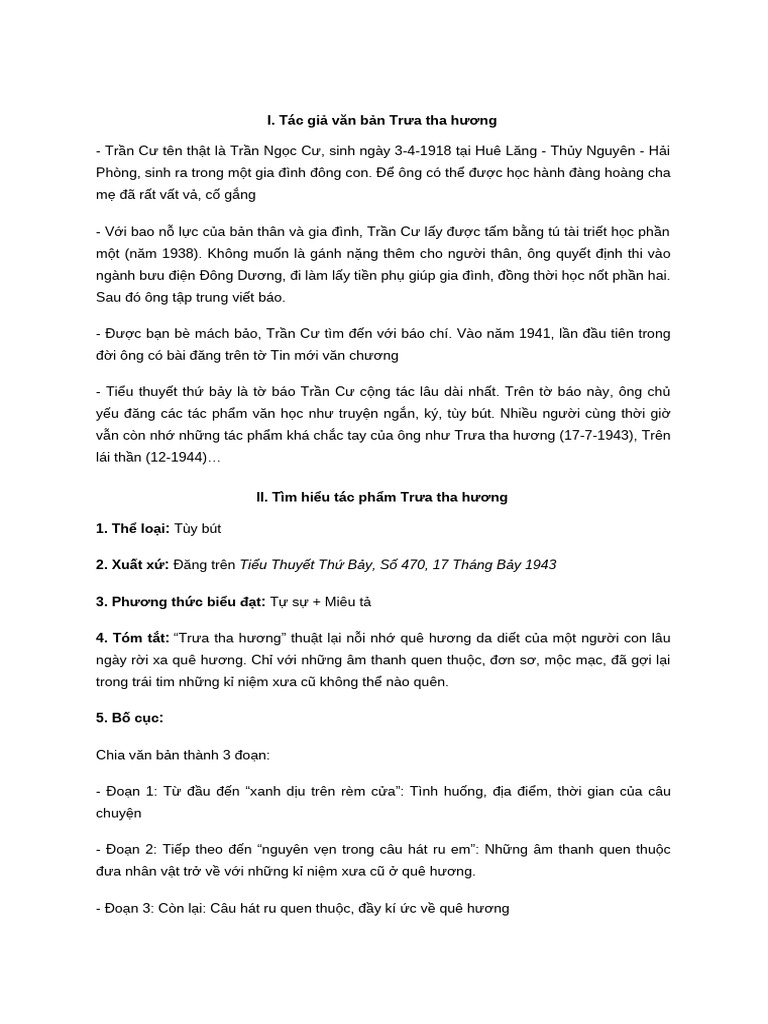 I. Tác giả văn bản Trưa tha hương

- Trần Cư tên thật là Trần Ngọc Cư, sinh ngày 3-4-1918 tại Huê Lăng - Thủy Nguyên - Hải Phòng, sinh ra trong một gia đình đông con. Để ông có thể được học hành đàng hoàng cha mẹ đã rất vất vả, cố gắng

- Với bao nỗ lực của bản thân và gia đình, Trần Cư lấy được tấm bằng tú tài triết học phần một (năm 1938). Không muốn là gánh nặng thêm cho người thân, ông quyết định thi vào ngành bưu điện Đông Dương, đi làm lấy tiền phụ giúp gia đình, đồng thời học nốt phần hai. Sau đó ông tập trung viết báo.

- Được bạn bè mách bảo, Trần Cư tìm đến với báo chí. Vào năm 1941, lần đầu tiên trong đời ông có bài đăng trên tờ Tin mới văn chương

- Tiểu thuyết thứ bảy là tờ báo Trần Cư cộng tác lâu dài nhất. Trên tờ báo này, ông chủ yếu đăng các tác phẩm văn học như truyện ngắn, ký, tùy bút. Nhiều người cùng thời giờ vẫn còn nhớ những tác phẩm khá chắc tay của ông như Trưa tha hương (17-7-1943), Trên lái thần (12-1944)…

II. Tìm hiểu tác phẩm Trưa tha hương

1. Thể loại: Tùy bút

2. Xuất xứ: Đăng trên Tiểu Thuyết Thứ Bảy, Số 470, 17 Tháng Bảy 1943

3. Phương thức biểu đạt: Tự sự + Miêu tả

4. Tóm tắt: “Trưa tha hương” thuật lại nỗi nhớ quê hương da diết của một người con lâu ngày rời xa quê hương. Chỉ với những âm thanh quen thuộc, đơn sơ, mộc mạc, đã gợi lại trong trái tim những kỉ niệm xưa cũ không thể nào quên.

5. Bố cục:

Chia văn bản thành 3 đoạn:

- Đoạn 1: Từ đầu đến “xanh dịu trên rèm cửa”: Tình huống, địa điểm, thời gian của câu chuyện

- Đoạn 2: Tiếp theo đến “nguyên vẹn trong câu hát ru em”: Những âm thanh quen thuộc đưa nhân vật trở về với những kỉ niệm xưa cũ ở quê hương.

- Đoạn 3: Còn lại: Câu hát ru quen thuộc, đầy kí ức về quê hương